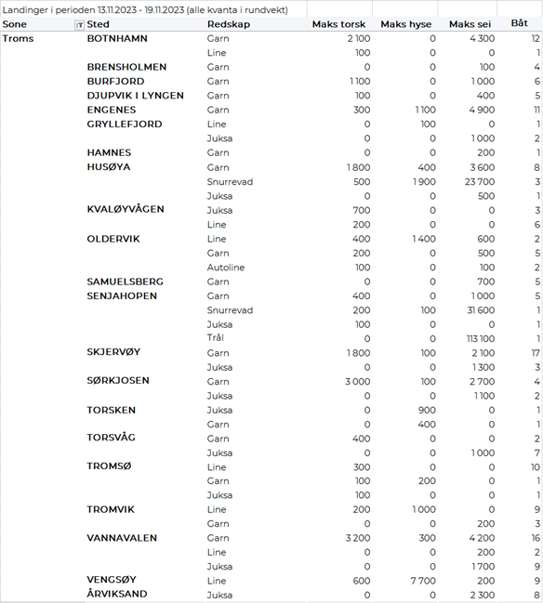 Landinger i perioden 13.11.2023 - 19.11.2023 (alle kvanta i rundvekt)

| Sone | Sted | Redskap | Maks torsk | Maks hyse | Maks sei | Båt |
|---|---|---|---|---|---|---|
| Troms | BOTNHAMN | Garn | 2 100 | 0 | 4 300 | 12 |
| | | Line | 100 | 0 | 0 | 1 |
| | BRENSHOLMEN | Garn | 0 | 0 | 100 | 4 |
| | BURFJORD | Garn | 1 100 | 0 | 1 000 | 6 |
| | DJUPVIK I LYNGEN | Garn | 100 | 0 | 400 | 5 |
| | ENGENES | Garn | 300 | 1 100 | 4 900 | 11 |
| | GRYLLEFJORD | Line | 0 | 100 | 0 | 1 |
| | | Juksa | 0 | 0 | 1 000 | 2 |
| | HAMNES | Garn | 0 | 0 | 200 | 1 |
| | HUSØYA | Garn | 1 800 | 400 | 3 600 | 8 |
| | | Snurrevad | 500 | 1 900 | 23 700 | 3 |
| | | Juksa | 0 | 0 | 500 | 1 |
| | KVALØYVÅGEN | Juksa | 700 | 0 | 0 | 3 |
| | | Line | 200 | 0 | 0 | 6 |
| | OLDERVIK | Line | 400 | 1 400 | 600 | 2 |
| | | Garn | 200 | 0 | 500 | 5 |
| | | Autoline | 100 | 0 | 100 | 2 |
| | SAMUELSBERG | Garn | 0 | 0 | 700 | 5 |
| | SENJAHOPEN | Garn | 400 | 0 | 1 000 | 5 |
| | | Snurrevad | 200 | 100 | 31 600 | 1 |
| | | Juksa | 100 | 0 | 0 | 1 |
| | | Trål | 0 | 0 | 113 100 | 1 |
| | SKJERVØY | Garn | 1 800 | 100 | 2 100 | 17 |
| | | Juksa | 0 | 0 | 1 300 | 3 |
| | SØRKJOSEN | Garn | 3 000 | 100 | 2 700 | 4 |
| | | Juksa | 0 | 0 | 1 100 | 2 |
| | TORSKEN | Juksa | 0 | 900 | 0 | 1 |
| | | Garn | 0 | 400 | 0 | 1 |
| | TORSVÅG | Garn | 400 | 0 | 0 | 2 |
| | | Juksa | 0 | 0 | 1 000 | 7 |
| | TROMSØ | Line | 300 | 0 | 0 | 10 |
| | | Garn | 100 | 200 | 0 | 1 |
| | | Juksa | 100 | 0 | 0 | 1 |
| | TROMVIK | Line | 200 | 1 000 | 0 | 9 |
| | | Garn | 0 | 0 | 200 | 3 |
| | VANNAVALEN | Garn | 3 200 | 300 | 4 200 | 16 |
| | | Line | 0 | 0 | 200 | 2 |
| | | Juksa | 0 | 0 | 1 700 | 9 |
| | VENGSØY | Line | 600 | 7 700 | 200 | 9 |
| | ÅRVIKSAND | Juksa | 0 | 0 | 2 300 | 8 |